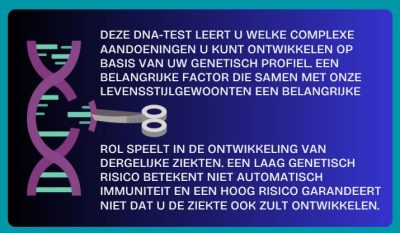 DEZE DNA-TEST LEERT U WELKE COMPLEXE AANDOENINGEN U KUNT ONTWIKKELEN OP BASIS VAN UW GENETISCH PROFIEL. EEN BELANGRIJKE FACTOR DIE SAMEN MET ONZE LEVENSSTIJLGEWOONTEN EEN BELANGRIJKE

ROL SPEELT IN DE ONTWIKKELING VAN DERGELIJKE ZIEKTEN. EEN LAAG GENETISCH RISICO BETEKENT NIET AUTOMATISCH IMMUNITEIT EN EEN HOOG RISICO GARANDEERT NIET DAT U DE ZIEKTE OOK ZULT ONTWIKKELEN.